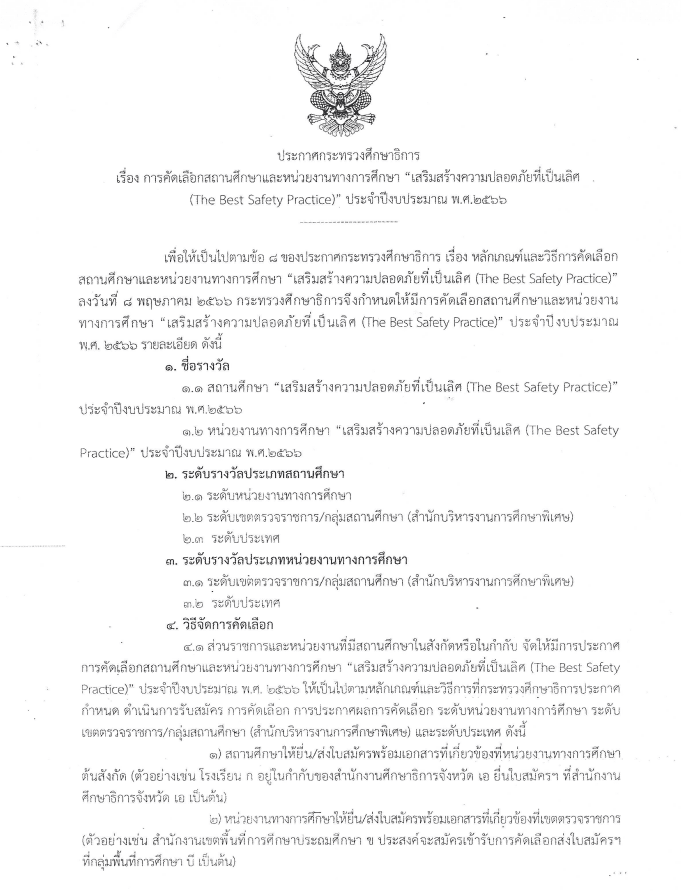 ประกาศกระทรวงศึกษาธิการ
เรื่อง การคัดเลือกสถานศึกษาและหน่วยงานทางการศึกษา “เสริมสร้างความปลอดภัยที่เป็นเลิศ (The Best Safety Practice)” ประจำปีงบประมาณ พ.ศ.๒๕๖๖

เพื่อให้เป็นไปตามข้อ ๘ ของประกาศกระทรวงศึกษาธิการ เรื่อง หลักเกณฑ์และวิธีการคัดเลือกสถานศึกษาและหน่วยงานทางการศึกษา “เสริมสร้างความปลอดภัยที่เป็นเลิศ (The Best Safety Practice)” ลงวันที่ ๘ พฤษภาคม ๒๕๖๖ กระทรวงศึกษาธิการจึงกำหนดให้มีการคัดเลือกสถานศึกษาและหน่วยงานทางการศึกษา “เสริมสร้างความปลอดภัยที่เป็นเลิศ (The Best Safety Practice)” ประจำปีงบประมาณ พ.ศ. ๒๕๖๖ รายละเอียด ดังนี้

๑. ชื่อรางวัล

๑.๑ สถานศึกษา “เสริมสร้างความปลอดภัยที่เป็นเลิศ (The Best Safety Practice)” ประจำปีงบประมาณ พ.ศ.๒๕๖๖

๑.๒ หน่วยงานทางการศึกษา “เสริมสร้างความปลอดภัยที่เป็นเลิศ (The Best Safety Practice)” ประจำปีงบประมาณ พ.ศ.๒๕๖๖

๒. ระดับรางวัลประเภทสถานศึกษา

๒.๑ ระดับหน่วยงานทางการศึกษา
๒.๒ ระดับเขตตรวจราชการ/กลุ่มสถานศึกษา (สำนักบริหารงานการศึกษาพิเศษ)
๒.๓ ระดับประเทศ

๓. ระดับรางวัลประเภทหน่วยงานทางการศึกษา

๓.๑ ระดับเขตตรวจราชการ/กลุ่มสถานศึกษา (สำนักบริหารงานการศึกษาพิเศษ)
๓.๒ ระดับประเทศ

๔. วิธีจัดการคัดเลือก

๔.๑ ส่วนราชการและหน่วยงานที่มีสถานศึกษาในสังกัดหรือในกำกับ จัดให้มีการประกาศการคัดเลือกสถานศึกษาและหน่วยงานทางการศึกษา “เสริมสร้างความปลอดภัยที่เป็นเลิศ (The Best Safety Practice)” ประจำปีงบประมาณ พ.ศ. ๒๕๖๖ ให้เป็นไปตามหลักเกณฑ์และวิธีการที่กระทรวงศึกษาธิการประกาศกำหนด ดำเนินการรับสมัคร การคัดเลือก การประกาศผลการคัดเลือก ระดับหน่วยงานทางการศึกษา ระดับเขตตรวจราชการ/กลุ่มสถานศึกษา (สำนักบริหารงานการศึกษาพิเศษ) และระดับประเทศ ดังนี้

๑) สถานศึกษาให้ยื่น/ส่งใบสมัครพร้อมเอกสารที่เกี่ยวข้องที่หน่วยงานทางการศึกษาต้นสังกัด (ตัวอย่างเช่น โรงเรียน ก อยู่ในกำกับของสำนักงานศึกษาธิการจังหวัด เอ ยื่นใบสมัครฯ ที่สำนักงานศึกษาธิการจังหวัด เอ เป็นต้น)

๒) หน่วยงานทางการศึกษาให้ยื่น/ส่งใบสมัครพร้อมเอกสารที่เกี่ยวข้องที่เขตตรวจราชการ (ตัวอย่างเช่น สำนักงานเขตพื้นที่การศึกษาประถมศึกษา ข ประสงค์จะสมัครเข้ารับการคัดเลือกส่งใบสมัครฯ ที่กลุ่มพื้นที่การศึกษา บี เป็นต้น)